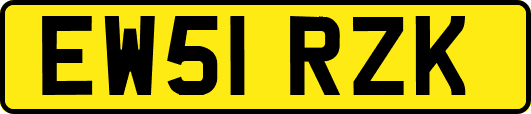 EW51 RZK